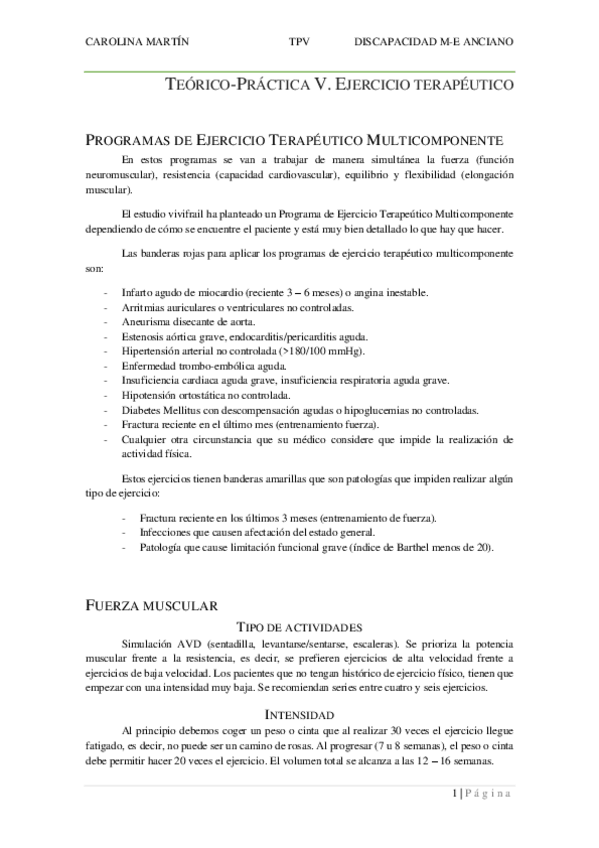 CAROLINA MARTÍN TPV DISCAPACIDAD M-E ANCIANO

TEÓRICO-PRÁCTICA V. EJERCICIO TERAPÉUTICO

PROGRAMAS DE EJERCICIO TERAPÉUTICO MULTICOMPONENTE

En estos programas se van a trabajar de manera simultánea la fuerza (función neuromuscular), resistencia (capacidad cardiovascular), equilibrio y flexibilidad (elongación muscular).

El estudio vivifrail ha planteado un Programa de Ejercicio Terapeútico Multicomponente dependiendo de cómo se encuentre el paciente y está muy bien detallado lo que hay que hacer.

Las banderas rojas para aplicar los programas de ejercicio terapéutico multicomponente son:

- Infarto agudo de miocardio (reciente 3 – 6 meses) o angina inestable.
- Arritmias auriculares o ventriculares no controladas.
- Aneurisma disecante de aorta.
- Estenosis aórtica grave, endocarditis/pericarditis aguda.
- Hipertensión arterial no controlada (>180/100 mmHg).
- Enfermedad trombo-embólica aguda.
- Insuficiencia cardiaca aguda grave, insuficiencia respiratoria aguda grave.
- Hipotensión ortostática no controlada.
- Diabetes Mellitus con descompensación agudas o hipoglucemias no controladas.
- Fractura reciente en el último mes (entrenamiento fuerza).
- Cualquier otra circunstancia que su médico considere que impide la realización de actividad física.

Estos ejercicios tienen banderas amarillas que son patologías que impiden realizar algún tipo de ejercicio:

- Fractura reciente en los últimos 3 meses (entrenamiento de fuerza).
- Infecciones que causen afectación del estado general.
- Patología que cause limitación funcional grave (índice de Barthel menos de 20).

FUERZA MUSCULAR

TIPO DE ACTIVIDADES

Simulación AVD (sentadilla, levantarse/sentarse, escaleras). Se prioriza la potencia muscular frente a la resistencia, es decir, se prefieren ejercicios de alta velocidad frente a ejercicios de baja velocidad. Los pacientes que no tengan histórico de ejercicio físico, tienen que empezar con una intensidad muy baja. Se recomiendan series entre cuatro y seis ejercicios.

INTENSIDAD

Al principio debemos coger un peso o cinta que al realizar 30 veces el ejercicio llegue fatigado, es decir, no puede ser un camino de rosas. Al progresar (7 u 8 semanas), el peso o cinta debe permitir hacer 20 veces el ejercicio. El volumen total se alcanza a las 12 – 16 semanas.

1 | Página